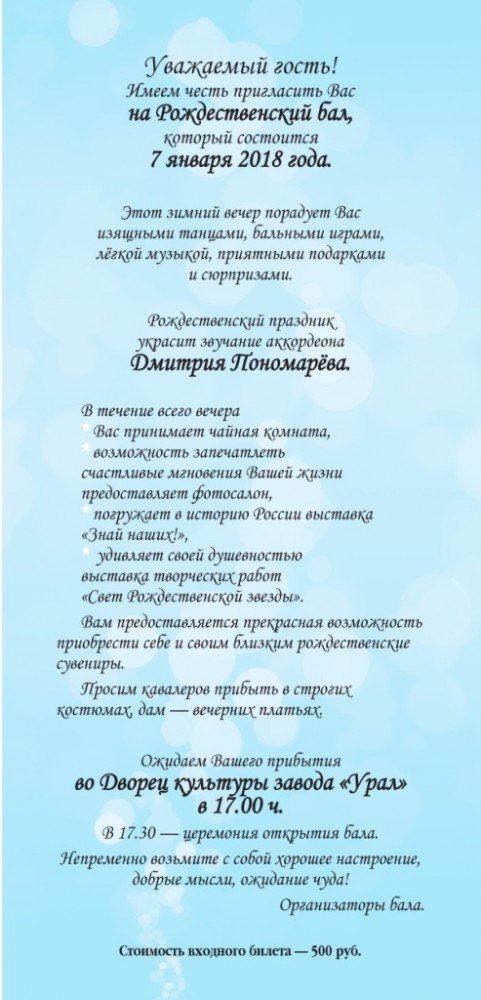 Уважаемый гость!
Имеем честь пригласить Вас
на Рождественский бал,
который состоится
7 января 2018 года.

Этот зимний вечер порадует Вас изящными танцами, бальными играми, лёгкой музыкой, приятными подарками и сюрпризами.

Рождественский праздник украсит звучание аккордеона
Дмитрия Пономарёва.

В течение всего вечера
Вас принимает чайная комната,
возможность запечатлеть счастливые мгновения Вашей жизни предоставляет фотосалон,
погружает в историю России выставка «Знай наших!»,
удивляет своей душевностью выставка творческих работ «Свет Рождественской звезды».

Вам предоставляется прекрасная возможность приобрести себе и своим близким рождественские сувениры.

Просим кавалеров прибыть в строгих костюмах, дам — вечерних платьях.

Ожидаем Вашего прибытия
во Дворец культуры завода «Урал»
в 17.00 ч.

В 17.30 — церемония открытия бала.

Непременно возьмите с собой хорошее настроение, добрые мысли, ожидание чуда!

Организаторы бала.

Стоимость входного билета — 500 руб.